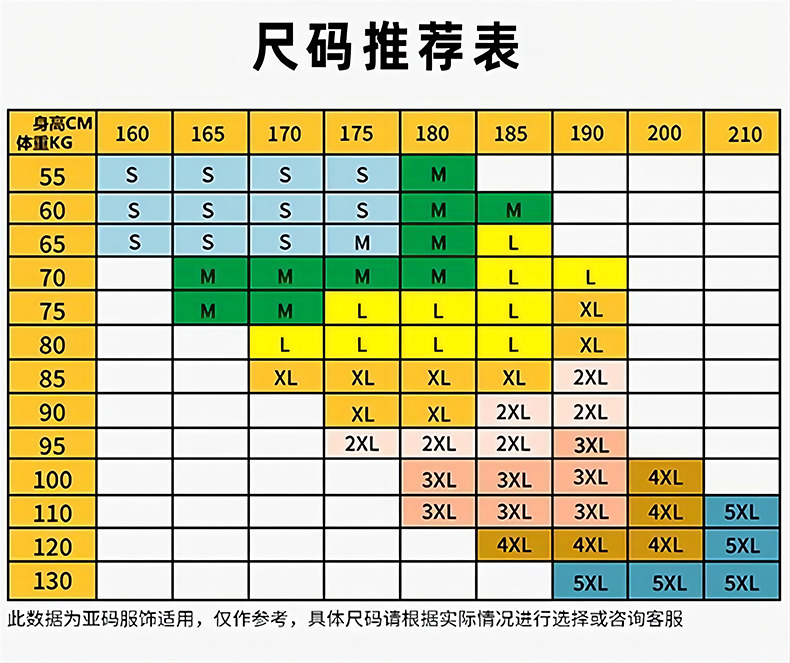 尺码推荐表

| 身高CM 体重KG | 160 | 165 | 170 | 175 | 180 | 185 | 190 | 200 | 210 |
|---|---|---|---|---|---|---|---|---|---|
| 55 | S | S | S | S | M | | | | |
| 60 | S | S | S | S | M | M | | | |
| 65 | S | S | S | M | M | L | | | |
| 70 | | M | M | M | M | L | L | | |
| 75 | | M | M | L | L | L | XL | | |
| 80 | | | L | L | L | L | XL | | |
| 85 | | | XL | XL | XL | XL | 2XL | | |
| 90 | | | | XL | XL | 2XL | 2XL | | |
| 95 | | | | 2XL | 2XL | 2XL | 3XL | | |
| 100 | | | | | 3XL | 3XL | 3XL | 4XL | |
| 110 | | | | | 3XL | 3XL | 3XL | 4XL | 5XL |
| 120 | | | | | | 4XL | 4XL | 4XL | 5XL |
| 130 | | | | | | | 5XL | 5XL | 5XL |

此数据为亚码服饰适用，仅作参考，具体尺码请根据实际情况进行选择或咨询客服